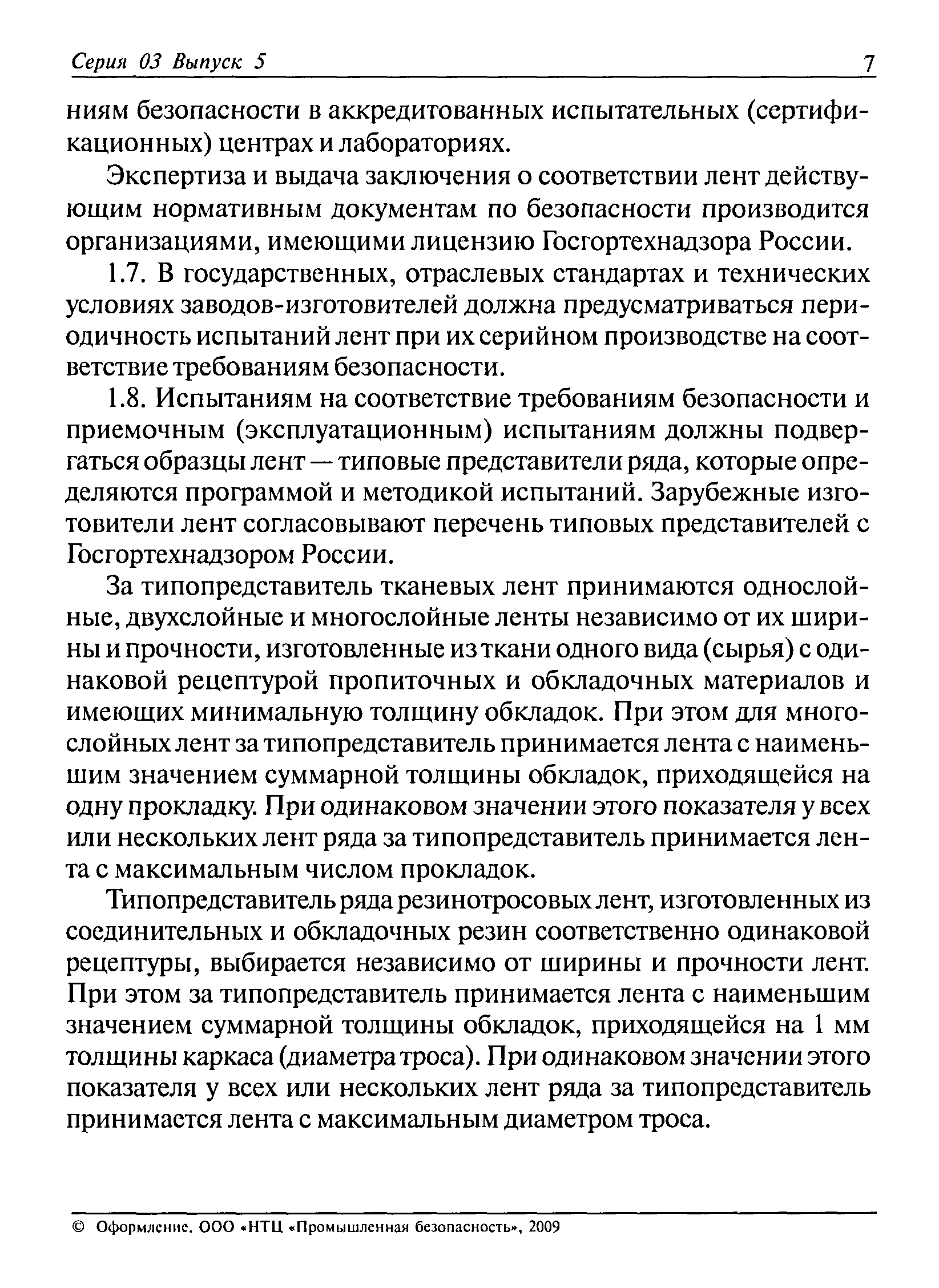 Серия 03 Выпуск 5 7

ниям безопасности в аккредитованных испытательных (сертификационных) центрах и лабораториях.

Экспертиза и выдача заключения о соответствии лент действующим нормативным документам по безопасности производится организациями, имеющими лицензию Госгортехнадзора России.

1.7. В государственных, отраслевых стандартах и технических условиях заводов-изготовителей должна предусматриваться периодичность испытаний лент при их серийном производстве на соответствие требованиям безопасности.

1.8. Испытаниям на соответствие требованиям безопасности и приемочным (эксплуатационным) испытаниям должны подвергаться образцы лент — типовые представители ряда, которые определяются программой и методикой испытаний. Зарубежные изготовители лент согласовывают перечень типовых представителей с Госгортехнадзором России.

За типопредставитель тканевых лент принимаются однослойные, двухслойные и многослойные ленты независимо от их ширины и прочности, изготовленные из ткани одного вида (сырья) с одинаковой рецептурой пропиточных и обкладочных материалов и имеющих минимальную толщину обкладок. При этом для многослойных лент за типопредставитель принимается лента с наименьшим значением суммарной толщины обкладок, приходящейся на одну прокладку. При одинаковом значении этого показателя у всех или нескольких лент ряда за типопредставитель принимается лента с максимальным числом прокладок.

Типопредставитель ряда резинотросовых лент, изготовленных из соединительных и обкладочных резин соответственно одинаковой рецептуры, выбирается независимо от ширины и прочности лент. При этом за типопредставитель принимается лента с наименьшим значением суммарной толщины обкладок, приходящейся на 1 мм толщины каркаса (диаметра троса). При одинаковом значении этого показателя у всех или нескольких лент ряда за типопредставитель принимается лента с максимальным диаметром троса.

© Оформление. ООО «НТЦ «Промышленная безопасность», 2009